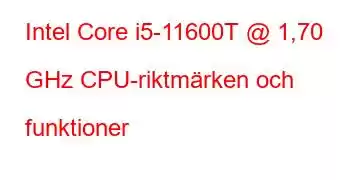 Intel Core i5-11600T @ 1,70 GHz CPU-riktmärken och funktioner